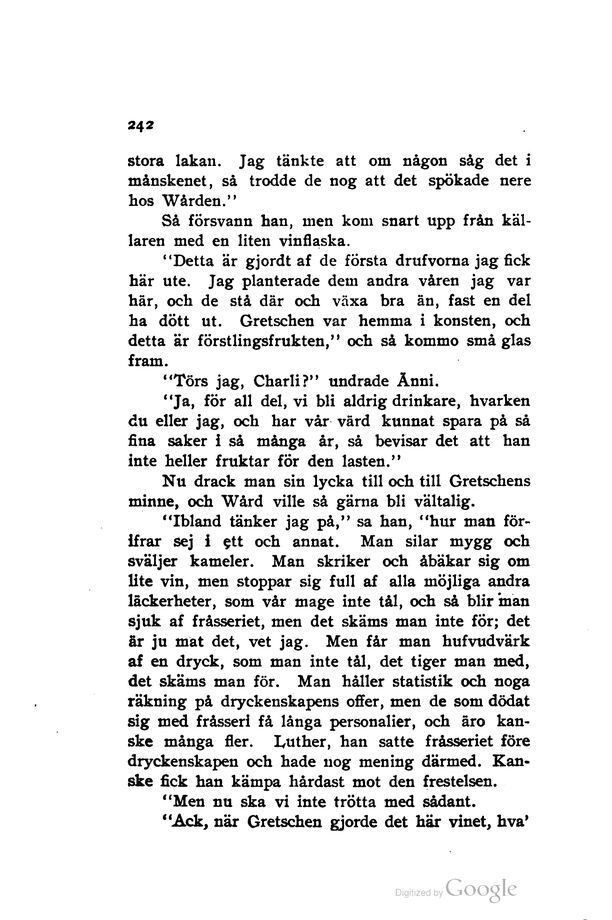 242

stora lakan. Jag tänkte att om någon såg det i månskenet, så trodde de nog att det spökade nere hos Wården."

Så försvann han, men kom snart upp från källaren med en liten vinflaska.

"Detta är gjordt af de första drufvorna jag fick här ute. Jag planterade dem andra våren jag var här, och de stå där och växa bra än, fast en del ha dött ut. Gretschen var hemma i konsten, och detta är förstlingsfrukten," och så kommo små glas fram.

"Törs jag, Charli?" undrade Änni.

"Ja, för all del, vi bli aldrig drinkare, hvarken du eller jag, och har vår värd kunnat spara på så fina saker i så många år, så bevisar det att han inte heller fruktar för den lasten."

Nu drack man sin lycka till och till Gretschens minne, och Wård ville så gärna bli vältalig.

"Ibland tänker jag på," sa han, "hur man förifrar sej i ett och annat. Man silar mygg och sväljer kameler. Man skriker och åbäkar sig om lite vin, men stoppar sig full af alla möjliga andra läckerheter, som vår mage inte tål, och så blir man sjuk af fråsseriet, men det skäms man inte för; det är ju mat det, vet jag. Men får man hufvudvärk af en dryck, som man inte tål, det tiger man med, det skäms man för. Man håller statistik och noga räkning på dryckenskapens offer, men de som dödat sig med fråsseri få långa personalier, och äro kanske många fler. Luther, han satte fråsseriet före dryckenskapen och hade nog mening därmed. Kanske fick han kämpa hårdast mot den frestelsen.

"Men nu ska vi inte trötta med sådant.

"Ack, när Gretschen gjorde det här vinet, hva'

Digitized by Google